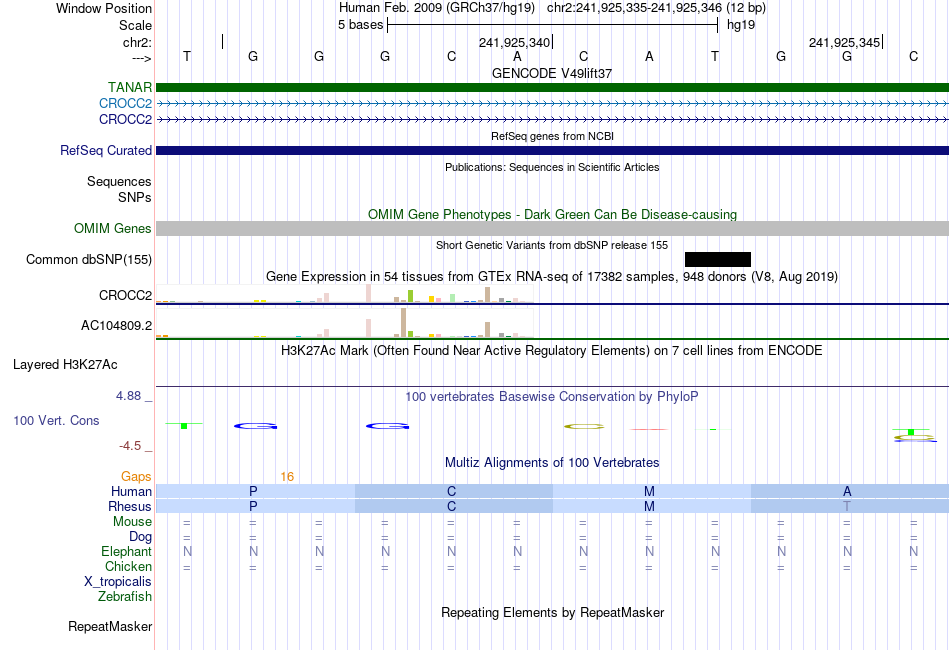 Window Position Human Feb. 2009 (GRCh37/hg19) chr2:241,925,335-241,925,346 (12 bp)
Scale 5 bases hg19
chr2: 241,925,340 241,925,345
---> T G G G C A C A T G G C
GENCODE V49lift37
TANAR
CROCC2
CROCC2
RefSeq genes from NCBI
RefSeq Curated
Publications: Sequences in Scientific Articles
Sequences
SNPs
OMIM Gene Phenotypes - Dark Green Can Be Disease-causing
OMIM Genes
Short Genetic Variants from dbSNP release 155
Common dbSNP(155)
Gene Expression in 54 tissues from GTEx RNA-seq of 17382 samples, 948 donors (V8, Aug 2019)
CROCC2
AC104809.2
H3K27Ac Mark (Often Found Near Active Regulatory Elements) on 7 cell lines from ENCODE
Layered H3K27Ac
4.88 _
100 vertebrates Basewise Conservation by PhyloP
100 Vert. Cons
-4.5 _
Multiz Alignments of 100 Vertebrates
Gaps 16
Human P C M A
Rhesus P C M T
Mouse = = = = = = = = = = = =
Dog = = = = = = = = = = = =
Elephant N N N N N N N N N N N N
Chicken = = = = = = = = = = = =
X_tropicalis
Zebrafish
Repeating Elements by RepeatMasker
RepeatMasker